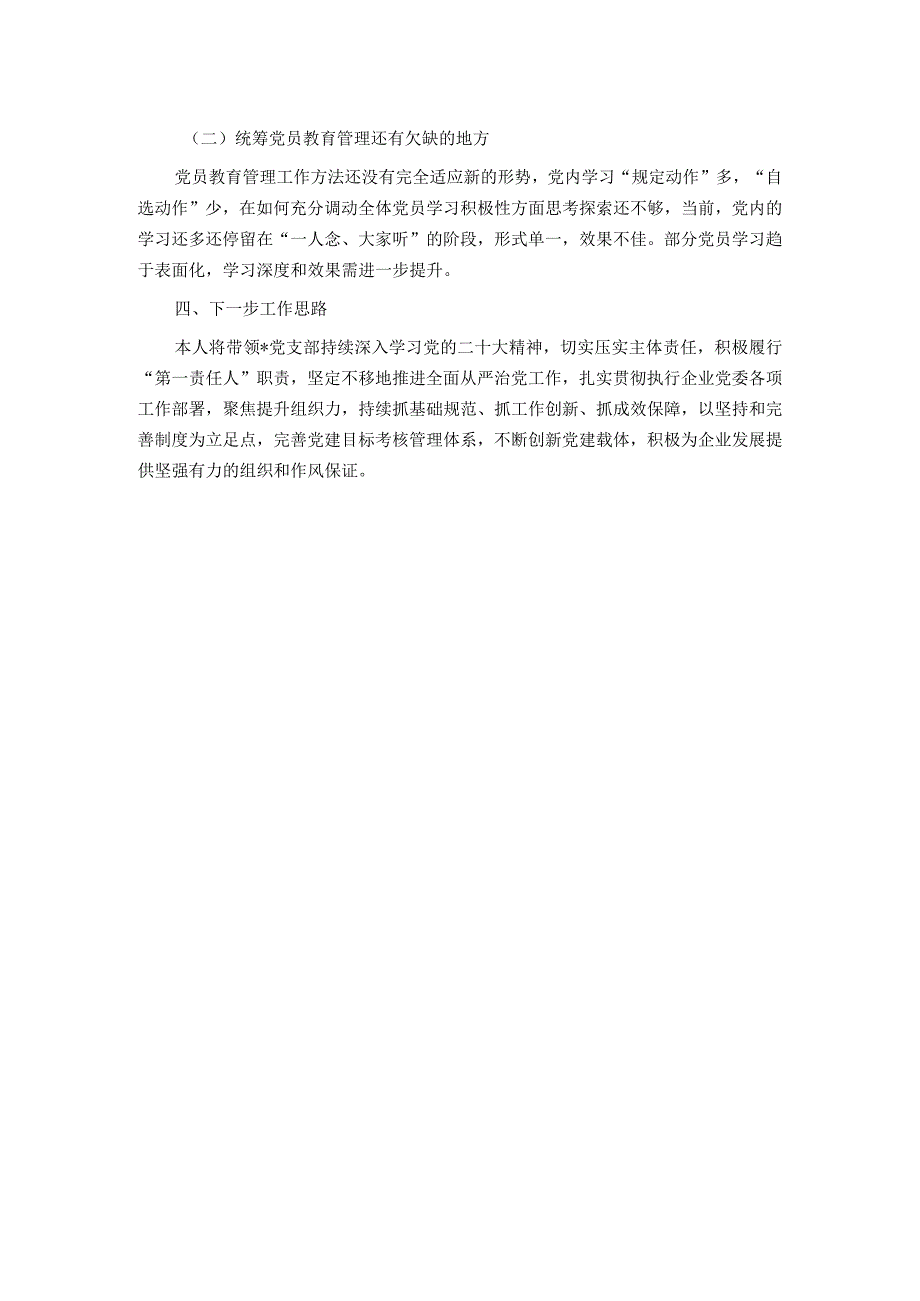 （二）统筹党员教育管理还有欠缺的地方

党员教育管理工作方法还没有完全适应新的形势，党内学习“规定动作”多，“自选动作”少，在如何充分调动全体党员学习积极性方面思考探索还不够，当前，党内的学习还多还停留在“一人念、大家听”的阶段，形式单一，效果不佳。部分党员学习趋于表面化，学习深度和效果需进一步提升。

四、下一步工作思路

本人将带领*党支部持续深入学习党的二十大精神，切实压实主体责任，积极履行“第一责任人”职责，坚定不移地推进全面从严治党工作，扎实贯彻执行企业党委各项工作部署，聚焦提升组织力，持续抓基础规范、抓工作创新、抓成效保障，以坚持和完善制度为立足点，完善党建目标考核管理体系，不断创新党建载体，积极为企业发展提供坚强有力的组织和作风保证。